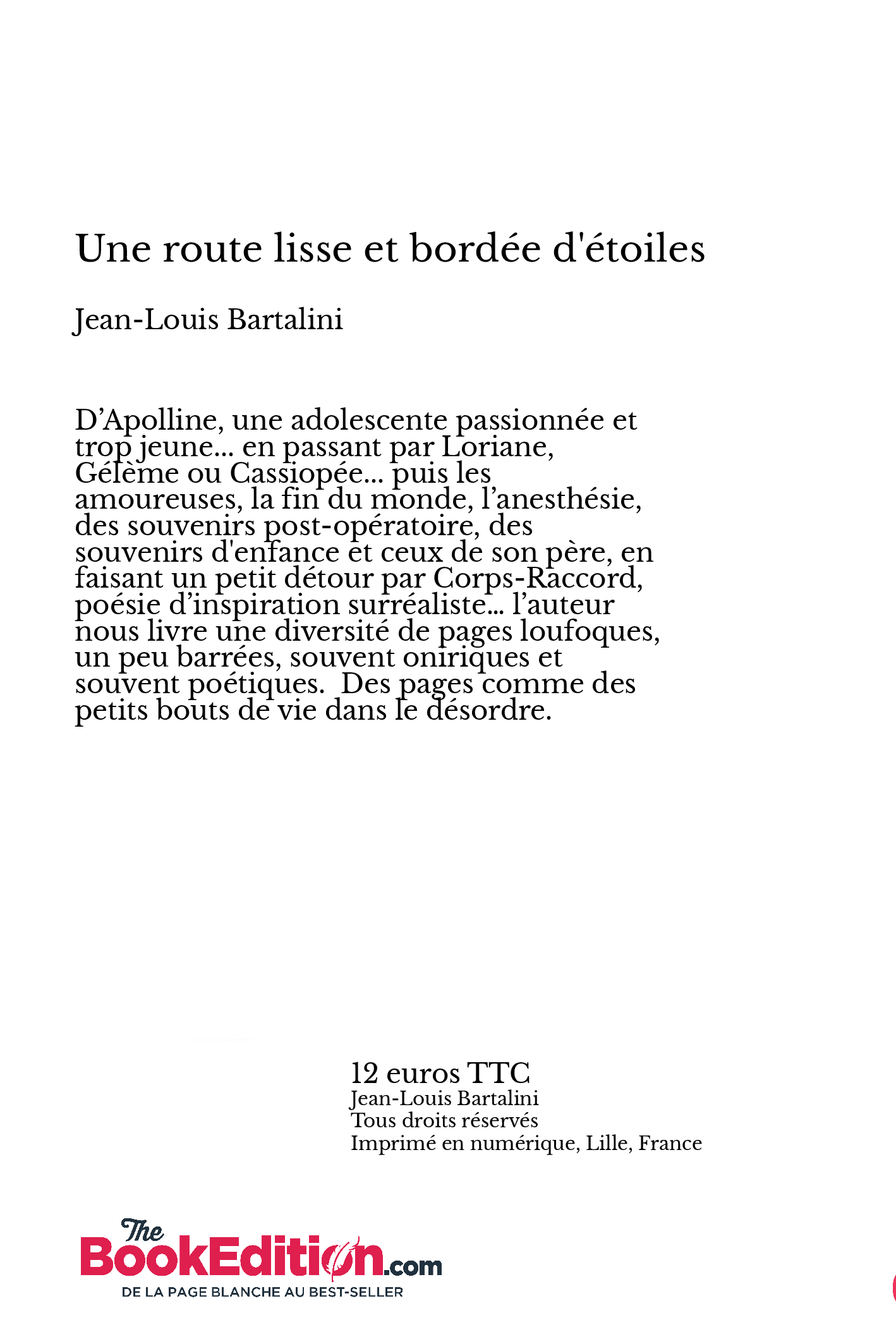 Une route lisse et bordée d'étoiles

Jean-Louis Bartalini

D’Apolline, une adolescente passionnée et trop jeune… en passant par Loriane, Gélème ou Cassiopée… puis les amoureuses, la fin du monde, l’anesthésie, des souvenirs post-opératoire, des souvenirs d'enfance et ceux de son père, en faisant un petit détour par Corps-Raccord, poésie d’inspiration surréaliste… l’auteur nous livre une diversité de pages loufoques, un peu barrées, souvent oniriques et souvent poétiques. Des pages comme des petits bouts de vie dans le désordre.

12 euros TTC
Jean-Louis Bartalini
Tous droits réservés
Imprimé en numérique, Lille, France

The BookEdition.com
DE LA PAGE BLANCHE AU BEST-SELLER